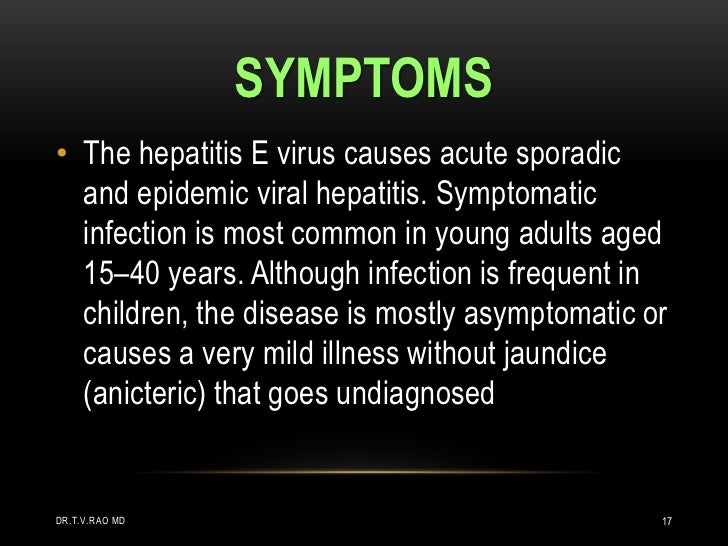 SYMPTOMS

• The hepatitis E virus causes acute sporadic and epidemic viral hepatitis. Symptomatic infection is most common in young adults aged 15–40 years. Although infection is frequent in children, the disease is mostly asymptomatic or causes a very mild illness without jaundice (anicteric) that goes undiagnosed

DR.T.V.RAO MD

17